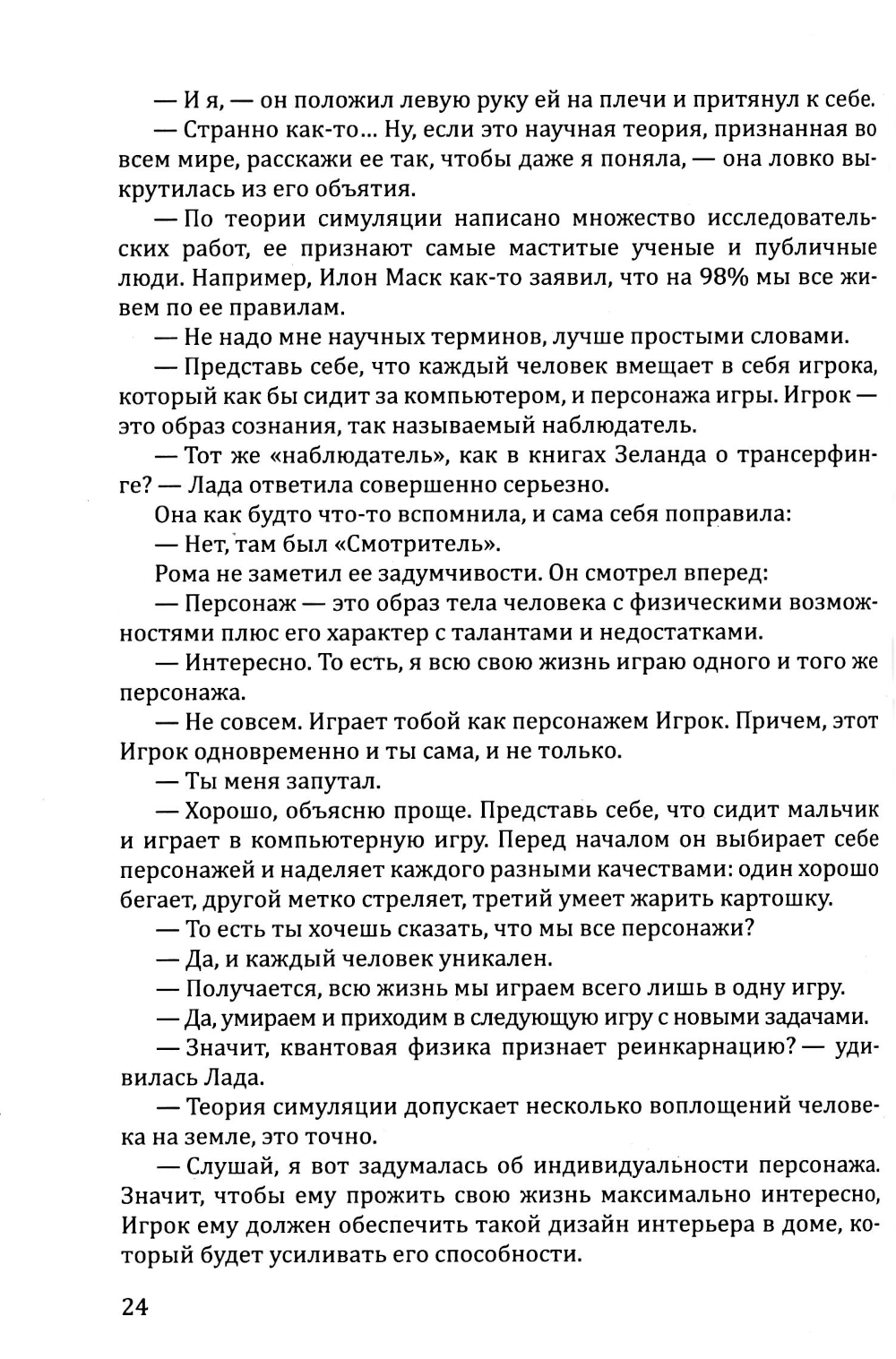 — И я, — он положил левую руку ей на плечи и притянул к себе.

— Странно как-то... Ну, если это научная теория, признанная во всем мире, расскажи ее так, чтобы даже я поняла, — она ловко выкрутилась из его объятия.

— По теории симуляции написано множество исследовательских работ, ее признают самые маститые ученые и публичные люди. Например, Илон Маск как-то заявил, что на 98% мы все живем по ее правилам.

— Не надо мне научных терминов, лучше простыми словами.

— Представь себе, что каждый человек вмещает в себя игрока, который как бы сидит за компьютером, и персонажа игры. Игрок — это образ сознания, так называемый наблюдатель.

— Тот же «наблюдатель», как в книгах Зеланда о трансерфинге? — Лада ответила совершенно серьезно.

Она как будто что-то вспомнила, и сама себя поправила:

— Нет, там был «Смотритель».

Рома не заметил ее задумчивости. Он смотрел вперед:

— Персонаж — это образ тела человека с физическими возможностями плюс его характер с талантами и недостатками.

— Интересно. То есть, я всю свою жизнь играю одного и того же персонажа.

— Не совсем. Играет тобой как персонажем Игрок. Причем, этот Игрок одновременно и ты сама, и не только.

— Ты меня запутал.

— Хорошо, объясню проще. Представь себе, что сидит мальчик и играет в компьютерную игру. Перед началом он выбирает себе персонажей и наделяет каждого разными качествами: один хорошо бегает, другой метко стреляет, третий умеет жарить картошку.

— То есть ты хочешь сказать, что мы все персонажи?

— Да, и каждый человек уникален.

— Получается, всю жизнь мы играем всего лишь в одну игру.

— Да, умираем и приходим в следующую игру с новыми задачами.

— Значит, квантовая физика признает реинкарнацию? — удивилась Лада.

— Теория симуляции допускает несколько воплощений человека на земле, это точно.

— Слушай, я вот задумалась об индивидуальности персонажа. Значит, чтобы ему прожить свою жизнь максимально интересно, Игрок ему должен обеспечить такой дизайн интерьера в доме, который будет усиливать его способности.

24